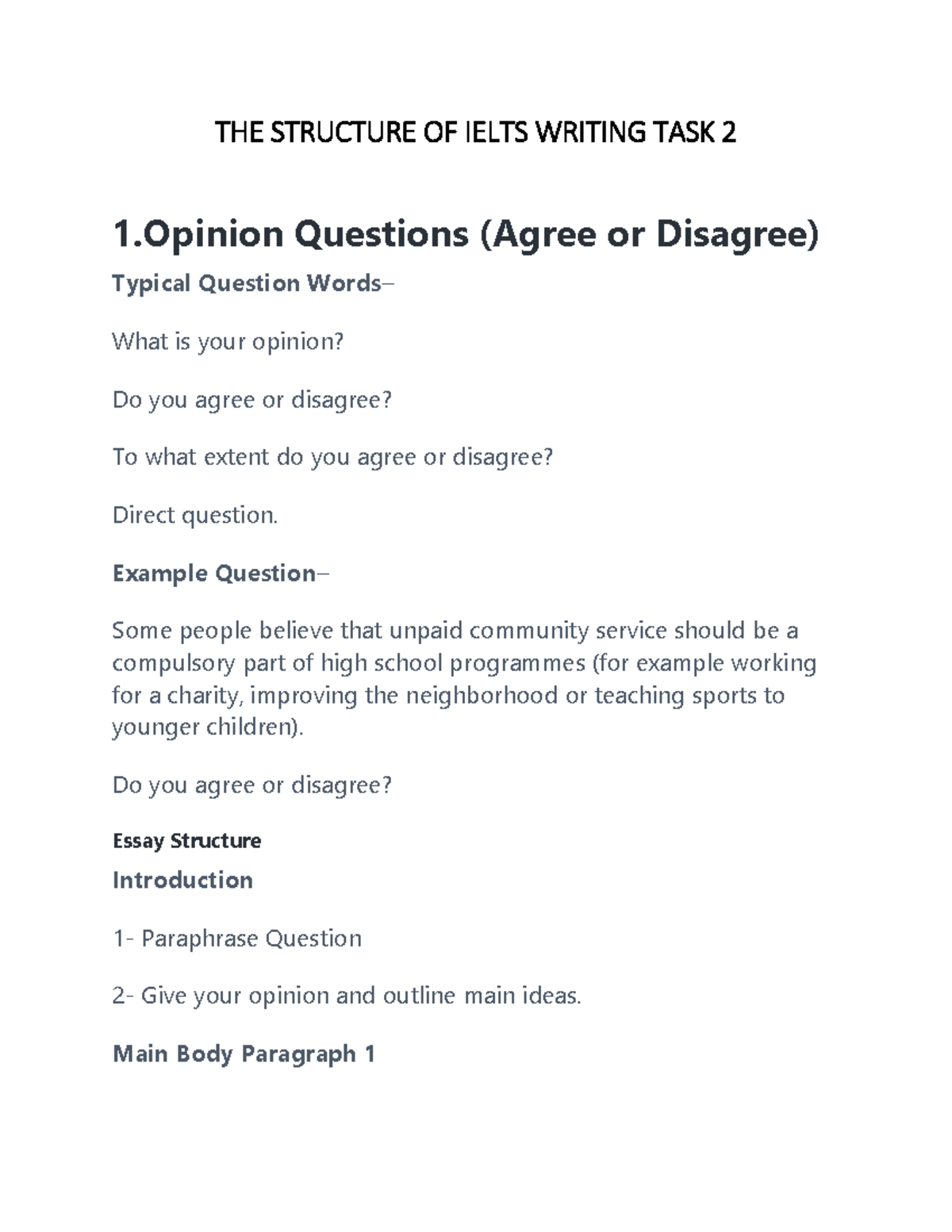 THE STRUCTURE OF IELTS WRITING TASK 2

1.Opinion Questions (Agree or Disagree)

Typical Question Words–

What is your opinion?

Do you agree or disagree?

To what extent do you agree or disagree?

Direct question.

Example Question–

Some people believe that unpaid community service should be a compulsory part of high school programmes (for example working for a charity, improving the neighborhood or teaching sports to younger children).

Do you agree or disagree?

Essay Structure

Introduction

1- Paraphrase Question

2- Give your opinion and outline main ideas.

Main Body Paragraph 1